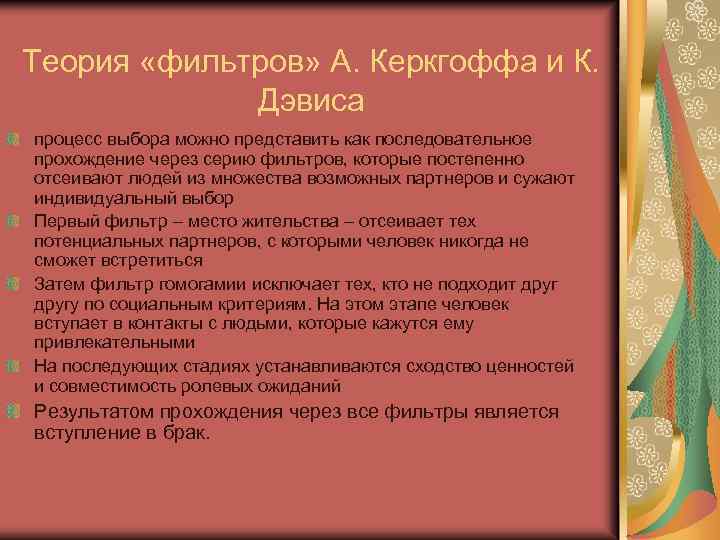 Теория «фильтров» А. Керкгоффа и К. Дэвиса

процесс выбора можно представить как последовательное прохождение через серию фильтров, которые постепенно отсеивают людей из множества возможных партнеров и сужают индивидуальный выбор

Первый фильтр – место жительства – отсеивает тех потенциальных партнеров, с которыми человек никогда не сможет встретиться

Затем фильтр гомогамии исключает тех, кто не подходит друг другу по социальным критериям. На этом этапе человек вступает в контакты с людьми, которые кажутся ему привлекательными

На последующих стадиях устанавливаются сходство ценностей и совместимость ролевых ожиданий

Результатом прохождения через все фильтры является вступление в брак.